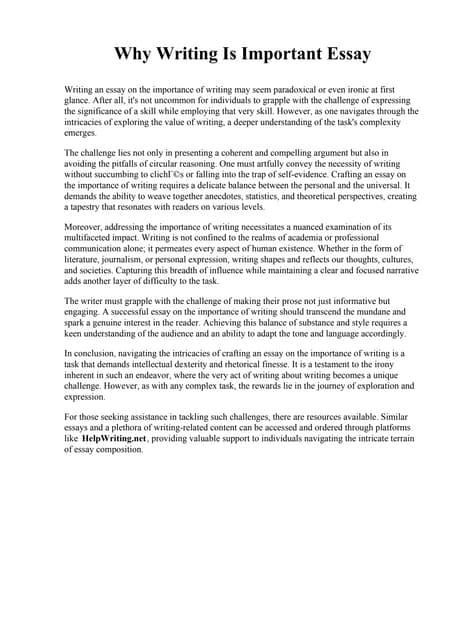 Why Writing Is Important Essay

Writing an essay on the importance of writing may seem paradoxical or even ironic at first glance. After all, it's not uncommon for individuals to grapple with the challenge of expressing the significance of a skill while employing that very skill. However, as one navigates through the intricacies of exploring the value of writing, a deeper understanding of the task's complexity emerges.

The challenge lies not only in presenting a coherent and compelling argument but also in avoiding the pitfalls of circular reasoning. One must artfully convey the necessity of writing without succumbing to clichГ©s or falling into the trap of self-evidence. Crafting an essay on the importance of writing requires a delicate balance between the personal and the universal. It demands the ability to weave together anecdotes, statistics, and theoretical perspectives, creating a tapestry that resonates with readers on various levels.

Moreover, addressing the importance of writing necessitates a nuanced examination of its multifaceted impact. Writing is not confined to the realms of academia or professional communication alone; it permeates every aspect of human existence. Whether in the form of literature, journalism, or personal expression, writing shapes and reflects our thoughts, cultures, and societies. Capturing this breadth of influence while maintaining a clear and focused narrative adds another layer of difficulty to the task.

The writer must grapple with the challenge of making their prose not just informative but engaging. A successful essay on the importance of writing should transcend the mundane and spark a genuine interest in the reader. Achieving this balance of substance and style requires a keen understanding of the audience and an ability to adapt the tone and language accordingly.

In conclusion, navigating the intricacies of crafting an essay on the importance of writing is a task that demands intellectual dexterity and rhetorical finesse. It is a testament to the irony inherent in such an endeavor, where the very act of writing about writing becomes a unique challenge. However, as with any complex task, the rewards lie in the journey of exploration and expression.

For those seeking assistance in tackling such challenges, there are resources available. Similar essays and a plethora of writing-related content can be accessed and ordered through platforms like HelpWriting.net, providing valuable support to individuals navigating the intricate terrain of essay composition.